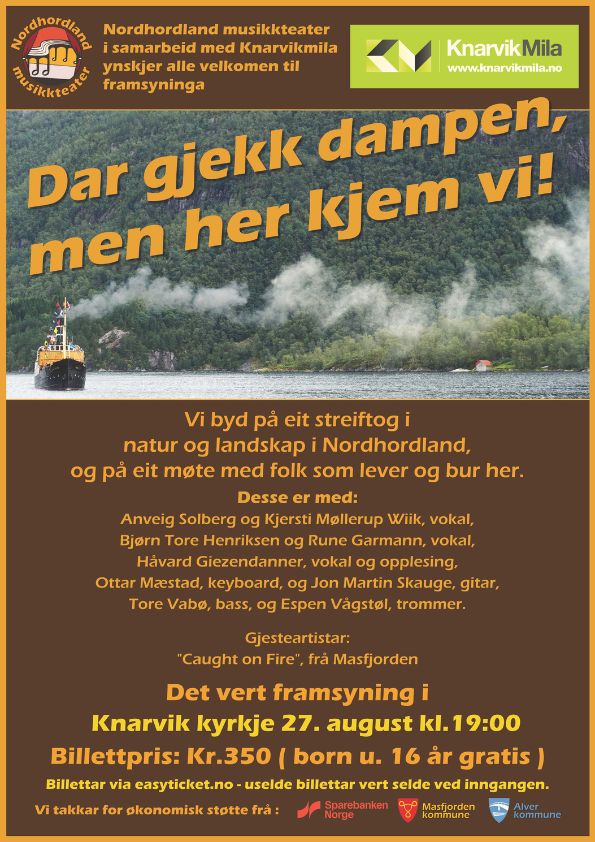 Nordhordland musikkteater

Nordhordland musikkteater i samarbeid med Knarvikmila ynskjer alle velkomen til framsyninga

KnarvikMila www.knarvikmila.no

Dar gjekk dampen, men her kjem vi!

Vi byd på eit streiftog i natur og landskap i Nordhordland, og på eit møte med folk som lever og bur her.

Desse er med:
Anveig Solberg og Kjersti Møllerup Wiik, vokal,
Bjørn Tore Henriksen og Rune Garmann, vokal,
Håvard Giezendanner, vokal og opplesing,
Ottar Mæstad, keyboard, og Jon Martin Skauge, gitar,
Tore Vabø, bass, og Espen Vågstøl, trommer.

Gjesteartistar:
"Caught on Fire", frå Masfjorden

Det vert framsyning i
Knarvik kyrkje 27. august kl.19:00
Billettpris: Kr.350 ( born u. 16 år gratis )

Billettar via easyticket.no - uselde billettar vert selde ved inngangen.

Vi takkar for økonomisk støtte frå : Sparebanken Norge Masfjorden kommune Alver kommune